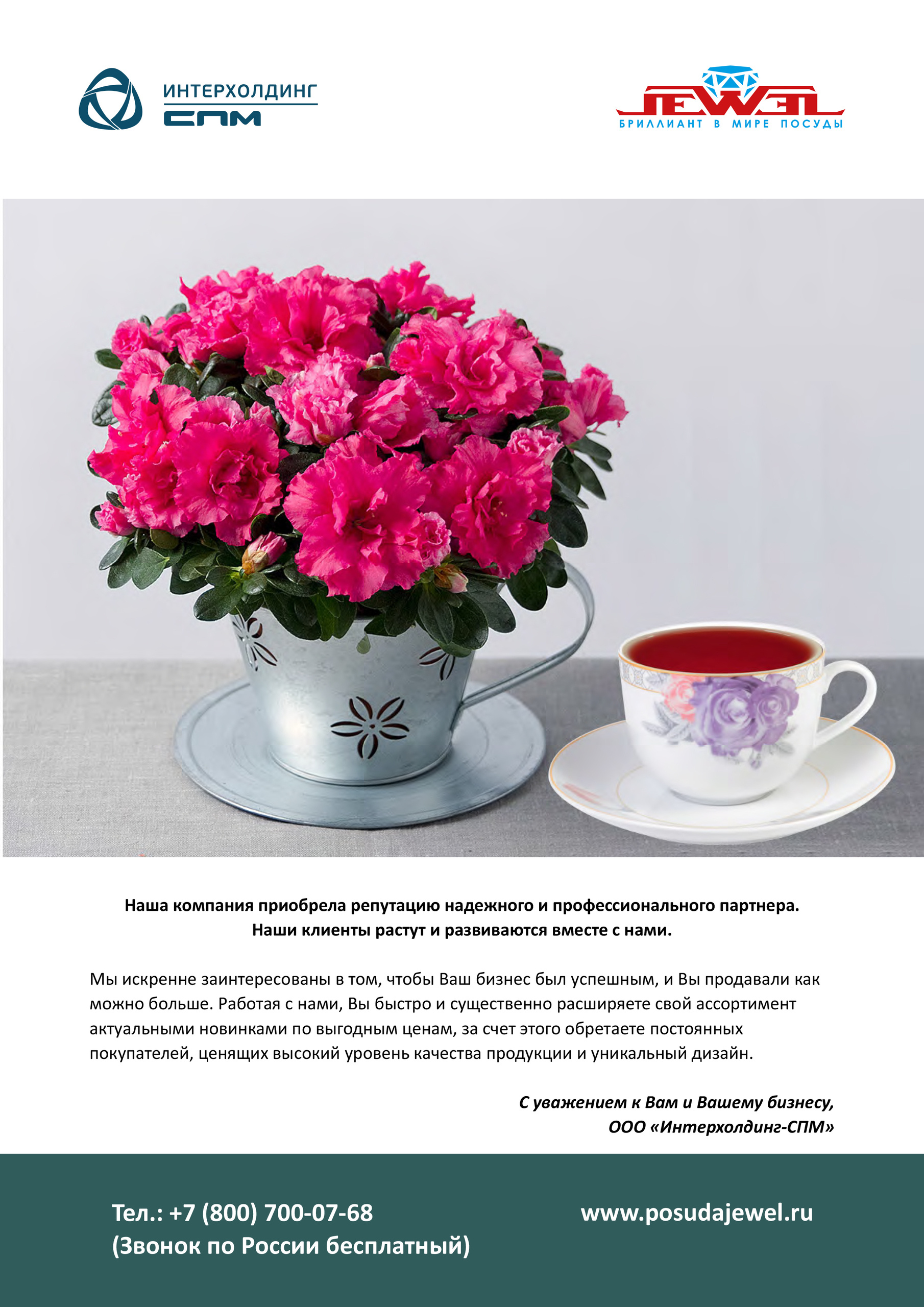 ИНТЕРХОЛДИНГ
СПМ

JEWEL
БРИЛЛИАНТ В МИРЕ ПОСУДЫ

Наша компания приобрела репутацию надежного и профессионального партнера.
Наши клиенты растут и развиваются вместе с нами.

Мы искренне заинтересованы в том, чтобы Ваш бизнес был успешным, и Вы продавали как можно больше. Работая с нами, Вы быстро и существенно расширяете свой ассортимент актуальными новинками по выгодным ценам, за счет этого обретаете постоянных покупателей, ценящих высокий уровень качества продукции и уникальный дизайн.

С уважением к Вам и Вашему бизнесу,
ООО «Интерхолдинг-СПМ»

Тел.: +7 (800) 700-07-68
(Звонок по России бесплатный)

www.posudajewel.ru